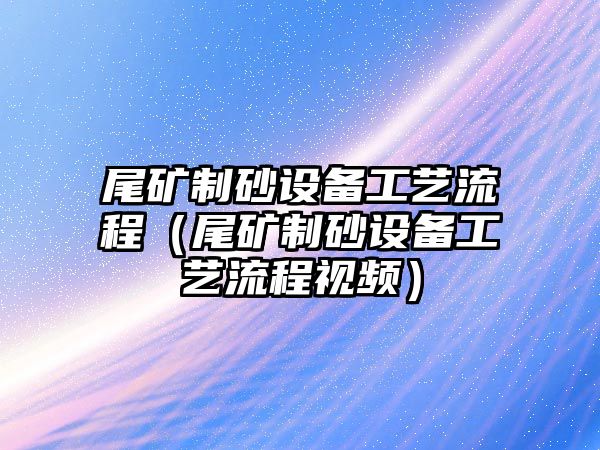 尾矿制砂设备工艺流程（尾矿制砂设备工艺流程视频）